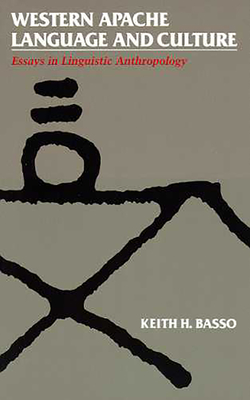 WESTERN APACHE
LANGUAGE AND CULTURE

Essays in Linguistic Anthropology

KEITH H. BASSO